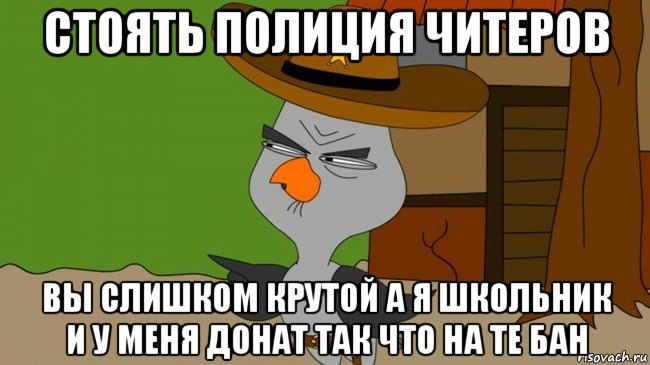 СТОЯТЬ ПОЛИЦИЯ ЧИТЕРОВ

ВЫ СЛИШКОМ КРУТОЙ А Я ШКОЛЬНИК И У МЕНЯ ДОНАТ ТАК ЧТО НА ТЕ БАН

risovach.ru